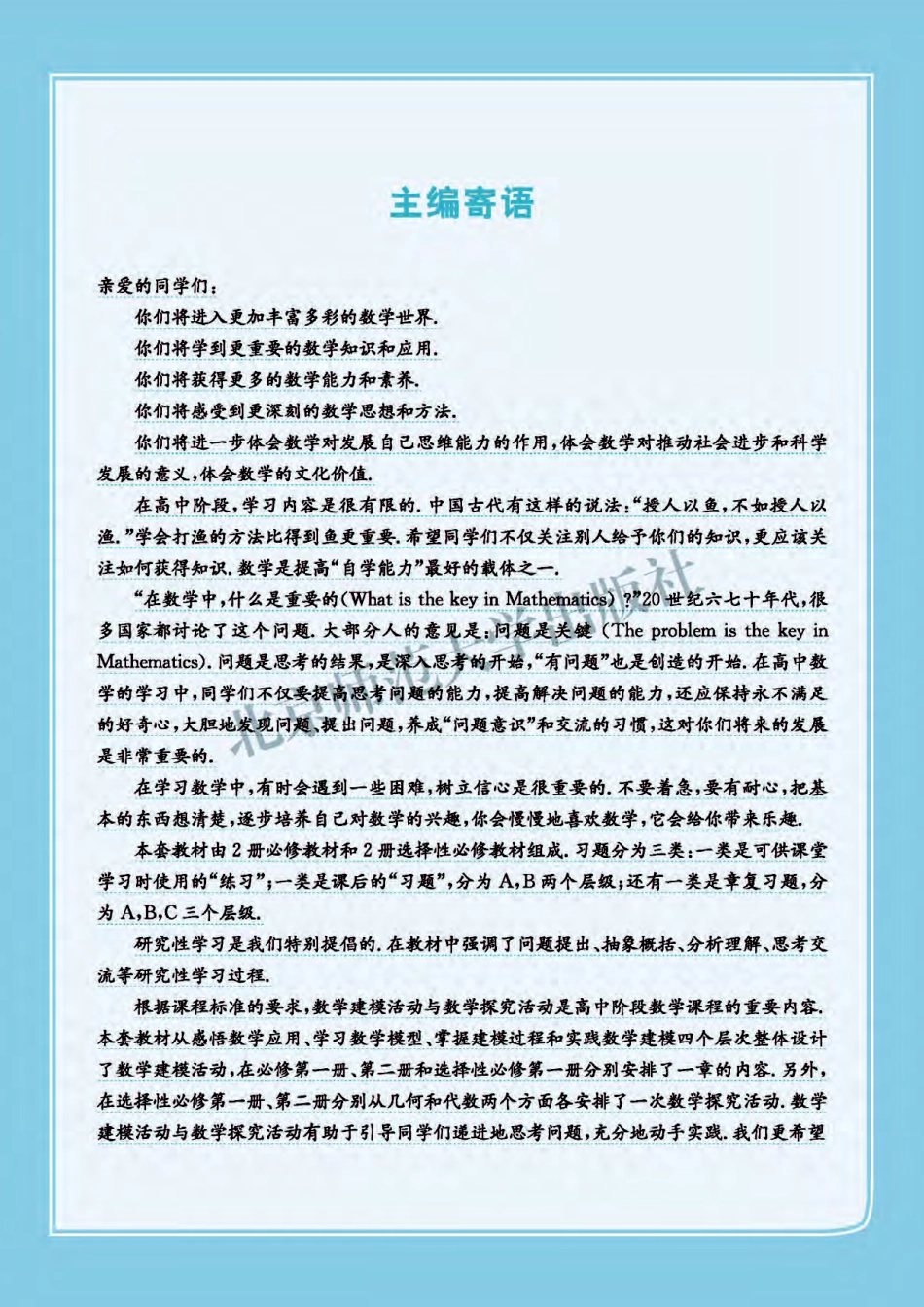 主编寄语

亲爱的同学们：

你们将进入更加丰富多彩的数学世界.

你们将学到更重要的数学知识和应用.

你们将获得更多的数学能力和素养.

你们将感受到更深刻的数学思想和方法.

你们将进一步体会数学对发展自己思维能力的作用，体会数学对推动社会进步和科学发展的意义，体会数学的文化价值.

在高中阶段，学习内容是很有限的. 中国古代有这样的说法：“授人以鱼，不如授人以渔.”学会打渔的方法比得到鱼更重要. 希望同学们不仅关注别人给予你们的知识，更应该关注如何获得知识. 数学是提高“自学能力”最好的载体之一.

“在数学中，什么是重要的(What is the key in Mathematics)？”20世纪六七十年代，很多国家都讨论了这个问题. 大部分人的意见是：问题是关键 (The problem is the key in Mathematics). 问题是思考的结果，是深入思考的开始，“有问题”也是创造的开始. 在高中数学的学习中，同学们不仅要提高思考问题的能力，提高解决问题的能力，还应保持永不满足的好奇心，大胆地发现问题、提出问题，养成“问题意识”和交流的习惯，这对你们将来的发展是非常重要的.

在学习数学中，有时会遇到一些困难，树立信心是很重要的. 不要着急，要有耐心，把基本的东西想清楚，逐步培养自己对数学的兴趣，你会慢慢地喜欢数学，它会给你带来乐趣.

本套教材由2册必修教材和2册选择性必修教材组成. 习题分为三类：一类是可供课堂学习时使用的“练习”；一类是课后的“习题”，分为A，B两个层级；还有一类是章复习题，分为A，B，C三个层级.

研究性学习是我们特别提倡的. 在教材中强调了问题提出、抽象概括、分析理解、思考交流等研究性学习过程.

根据课程标准的要求，数学建模活动与数学探究活动是高中阶段数学课程的重要内容. 本套教材从感悟数学应用、学习数学模型、掌握建模过程和实践数学建模四个层次整体设计了数学建模活动，在必修第一册、第二册和选择性必修第一册分别安排了一章的内容. 另外，在选择性必修第一册、第二册分别从几何和代数两个方面各安排了一次数学探究活动. 数学建模活动与数学探究活动有助于引导同学们递进地思考问题，充分地动手实践. 我们更希望

北京师范大学出版社